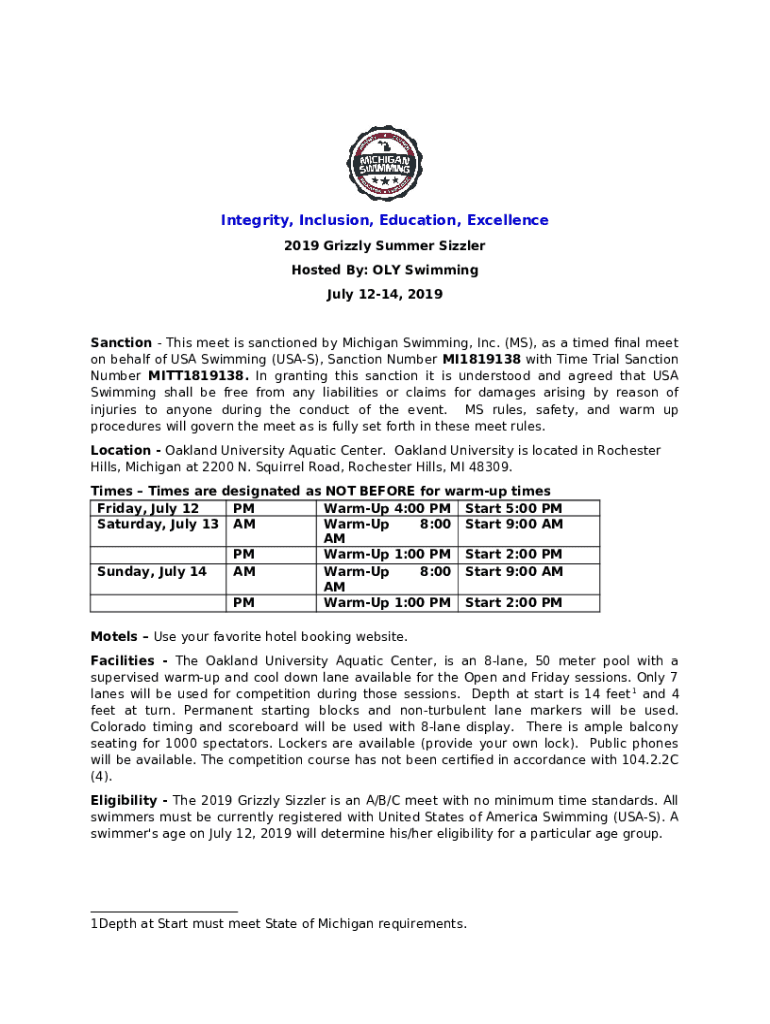 MICHIGAN SWIMMING

Integrity, Inclusion, Education, Excellence

2019 Grizzly Summer Sizzler

Hosted By: OLY Swimming

July 12-14, 2019

Sanction - This meet is sanctioned by Michigan Swimming, Inc. (MS), as a timed final meet on behalf of USA Swimming (USA-S), Sanction Number MI1819138 with Time Trial Sanction Number MITT1819138. In granting this sanction it is understood and agreed that USA Swimming shall be free from any liabilities or claims for damages arising by reason of injuries to anyone during the conduct of the event. MS rules, safety, and warm up procedures will govern the meet as is fully set forth in these meet rules.

Location - Oakland University Aquatic Center. Oakland University is located in Rochester Hills, Michigan at 2200 N. Squirrel Road, Rochester Hills, MI 48309.

Times – Times are designated as NOT BEFORE for warm-up times

| Friday, July 12 | PM | Warm-Up 4:00 PM | Start 5:00 PM |
|---|---|---|---|
| Saturday, July 13 | AM | Warm-Up 8:00 AM | Start 9:00 AM |
| | PM | Warm-Up 1:00 PM | Start 2:00 PM |
| Sunday, July 14 | AM | Warm-Up 8:00 AM | Start 9:00 AM |
| | PM | Warm-Up 1:00 PM | Start 2:00 PM |

Motels – Use your favorite hotel booking website.

Facilities - The Oakland University Aquatic Center, is an 8-lane, 50 meter pool with a supervised warm-up and cool down lane available for the Open and Friday sessions. Only 7 lanes will be used for competition during those sessions. Depth at start is 14 feet$^1$ and 4 feet at turn. Permanent starting blocks and non-turbulent lane markers will be used. Colorado timing and scoreboard will be used with 8-lane display. There is ample balcony seating for 1000 spectators. Lockers are available (provide your own lock). Public phones will be available. The competition course has not been certified in accordance with 104.2.2C (4).

Eligibility - The 2019 Grizzly Sizzler is an A/B/C meet with no minimum time standards. All swimmers must be currently registered with United States of America Swimming (USA-S). A swimmer's age on July 12, 2019 will determine his/her eligibility for a particular age group.

1Depth at Start must meet State of Michigan requirements.